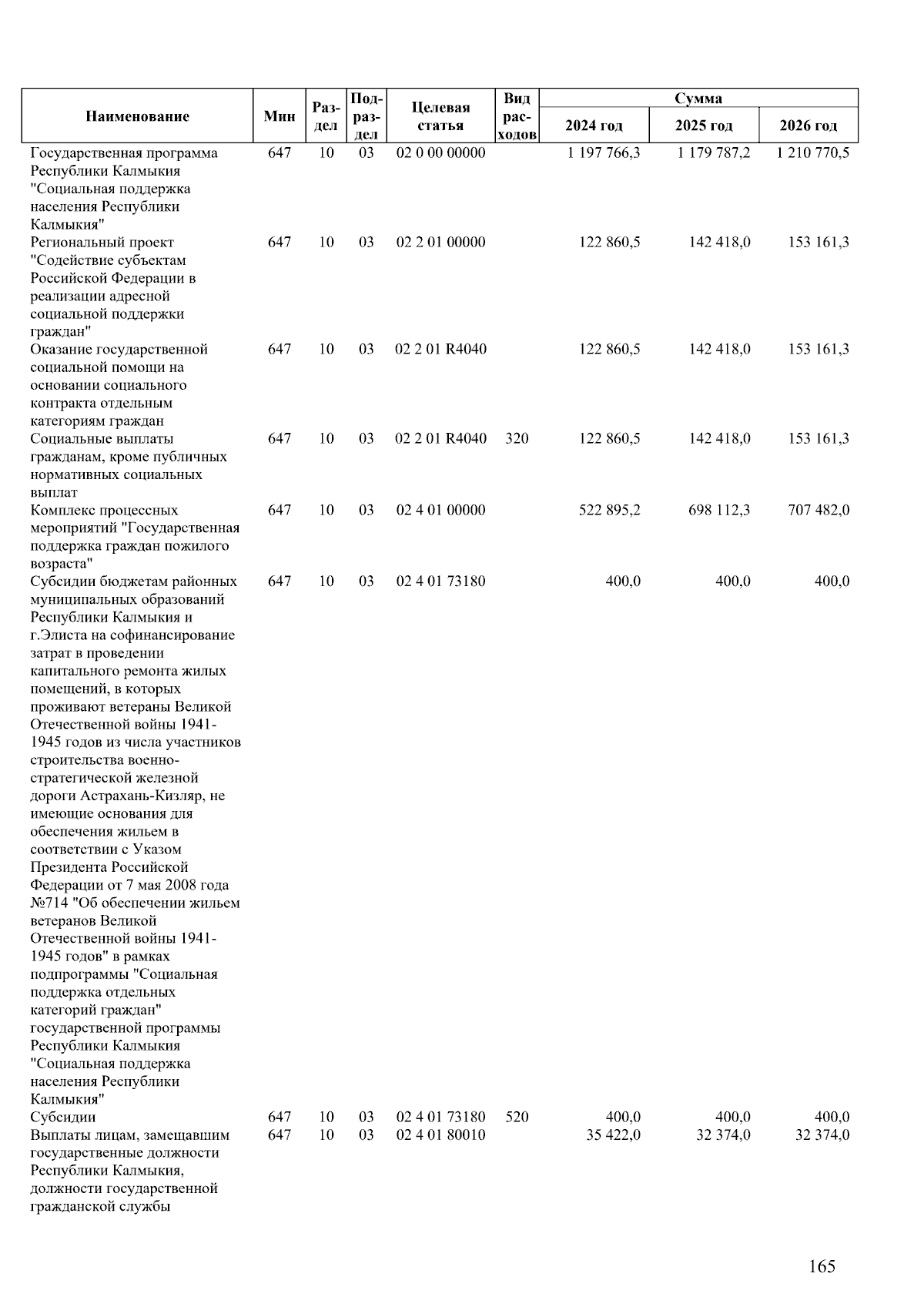 | Наименование | Мин | Раздел | Подраздел | Целевая статья | Вид расходов | Сумма 2024 год | Сумма 2025 год | Сумма 2026 год |
|---|---|---|---|---|---|---|---|---|
| Государственная программа Республики Калмыкия "Социальная поддержка населения Республики Калмыкия" | 647 | 10 | 03 | 02 0 00 00000 | | 1 197 766,3 | 1 179 787,2 | 1 210 770,5 |
| Региональный проект "Содействие субъектам Российской Федерации в реализации адресной социальной поддержки граждан" | 647 | 10 | 03 | 02 2 01 00000 | | 122 860,5 | 142 418,0 | 153 161,3 |
| Оказание государственной социальной помощи на основании социального контракта отдельным категориям граждан | 647 | 10 | 03 | 02 2 01 R4040 | | 122 860,5 | 142 418,0 | 153 161,3 |
| Социальные выплаты гражданам, кроме публичных нормативных социальных выплат | 647 | 10 | 03 | 02 2 01 R4040 | 320 | 122 860,5 | 142 418,0 | 153 161,3 |
| Комплекс процессных мероприятий "Государственная поддержка граждан пожилого возраста" | 647 | 10 | 03 | 02 4 01 00000 | | 522 895,2 | 698 112,3 | 707 482,0 |
| Субсидии бюджетам районных муниципальных образований Республики Калмыкия и г.Элиста на софинансирование затрат в проведении капитального ремонта жилых помещений, в которых проживают ветераны Великой Отечественной войны 1941-1945 годов из числа участников строительства военно-стратегической железной дороги Астрахань-Кизляр, не имеющие основания для обеспечения жильем в соответствии с Указом Президента Российской Федерации от 7 мая 2008 года №714 "Об обеспечении жильем ветеранов Великой Отечественной войны 1941-1945 годов" в рамках подпрограммы "Социальная поддержка отдельных категорий граждан" государственной программы Республики Калмыкия "Социальная поддержка населения Республики Калмыкия" | 647 | 10 | 03 | 02 4 01 73180 | | 400,0 | 400,0 | 400,0 |
| Субсидии | 647 | 10 | 03 | 02 4 01 73180 | 520 | 400,0 | 400,0 | 400,0 |
| Выплаты лицам, замещавшим государственные должности Республики Калмыкия, должности государственной гражданской службы | 647 | 10 | 03 | 02 4 01 80010 | | 35 422,0 | 32 374,0 | 32 374,0 |

165